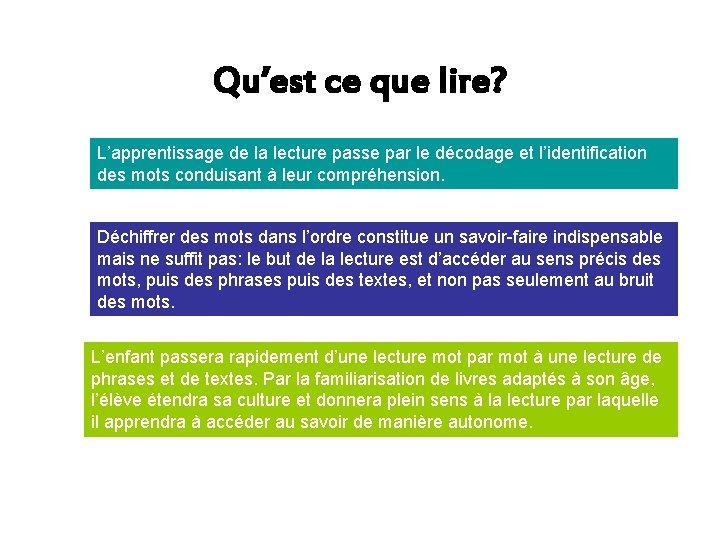 Qu’est ce que lire?

L’apprentissage de la lecture passe par le décodage et l’identification des mots conduisant à leur compréhension.

Déchiffrer des mots dans l’ordre constitue un savoir-faire indispensable mais ne suffit pas: le but de la lecture est d’accéder au sens précis des mots, puis des phrases puis des textes, et non pas seulement au bruit des mots.

L’enfant passera rapidement d’une lecture mot par mot à une lecture de phrases et de textes. Par la familiarisation de livres adaptés à son âge, l’élève étendra sa culture et donnera plein sens à la lecture par laquelle il apprendra à accéder au savoir de manière autonome.